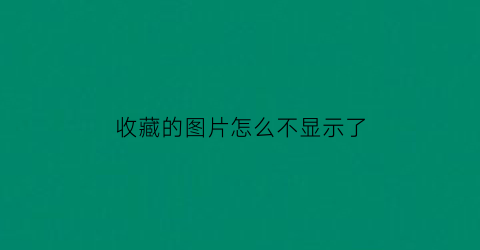 收藏的图片怎么不显示了